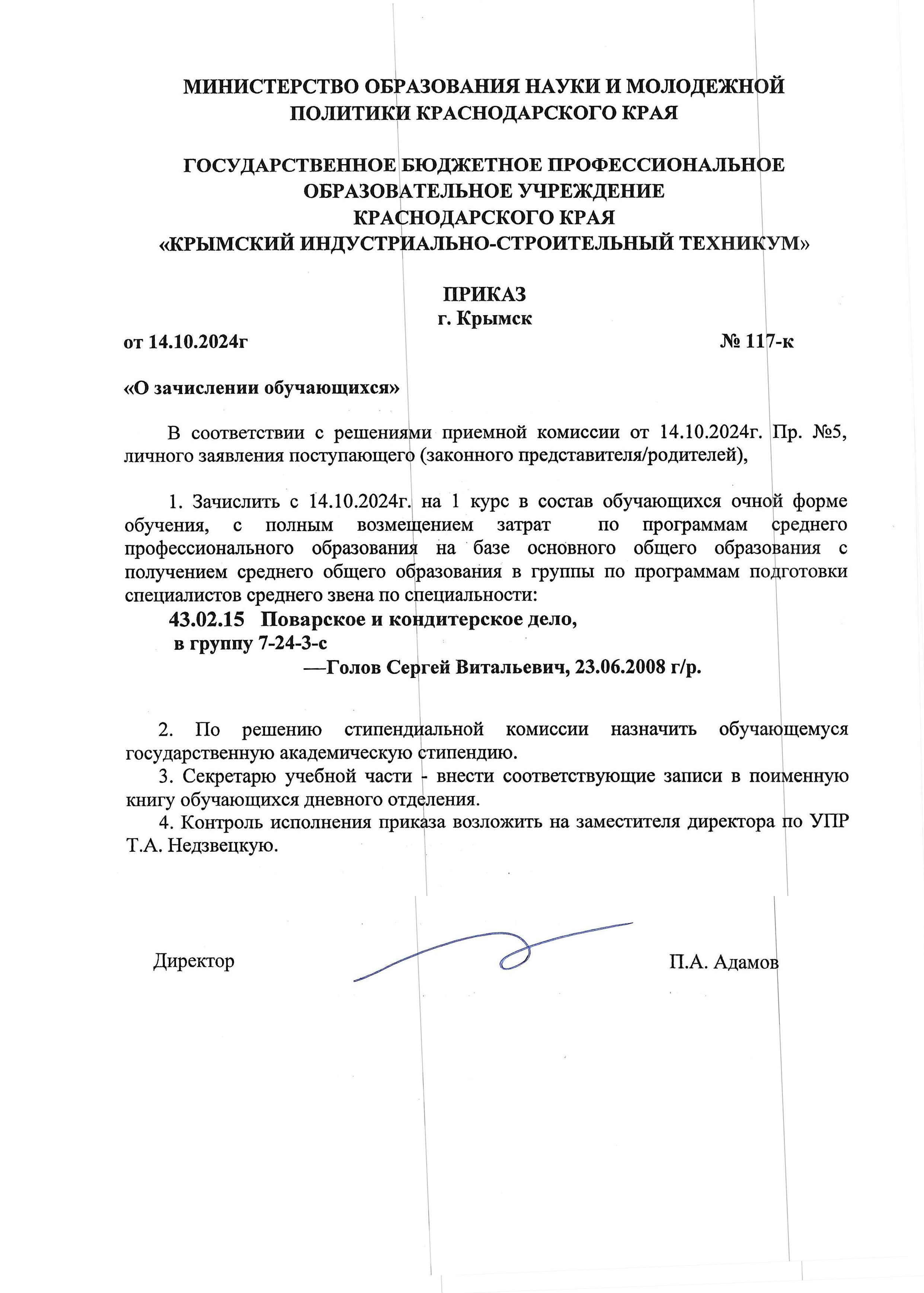 МИНИСТЕРСТВО ОБРАЗОВАНИЯ НАУКИ И МОЛОДЕЖНОЙ ПОЛИТИКИ КРАСНОДАРСКОГО КРАЯ

ГОСУДАРСТВЕННОЕ БЮДЖЕТНОЕ ПРОФЕССИОНАЛЬНОЕ ОБРАЗОВАТЕЛЬНОЕ УЧРЕЖДЕНИЕ КРАСНОДАРСКОГО КРАЯ «КРЫМСКИЙ ИНДУСТРИАЛЬНО-СТРОИТЕЛЬНЫЙ ТЕХНИКУМ»

ПРИКАЗ
г. Крымск
от 14.10.2024г № 117-к

«О зачислении обучающихся»

В соответствии с решениями приемной комиссии от 14.10.2024г. Пр. №5, личного заявления поступающего (законного представителя/родителей),

1. Зачислить с 14.10.2024г. на 1 курс в состав обучающихся очной форме обучения, с полным возмещением затрат по программам среднего профессионального образования на базе основного общего образования с получением среднего общего образования в группы по программам подготовки специалистов среднего звена по специальности:
43.02.15 Поварское и кондитерское дело,
в группу 7-24-3-с
—Голов Сергей Витальевич, 23.06.2008 г/р.

2. По решению стипендиальной комиссии назначить обучающемуся государственную академическую стипендию.
3. Секретарю учебной части - внести соответствующие записи в поименную книгу обучающихся дневного отделения.
4. Контроль исполнения приказа возложить на заместителя директора по УПР Т.А. Недзвецкую.

Директор П.А. Адамов